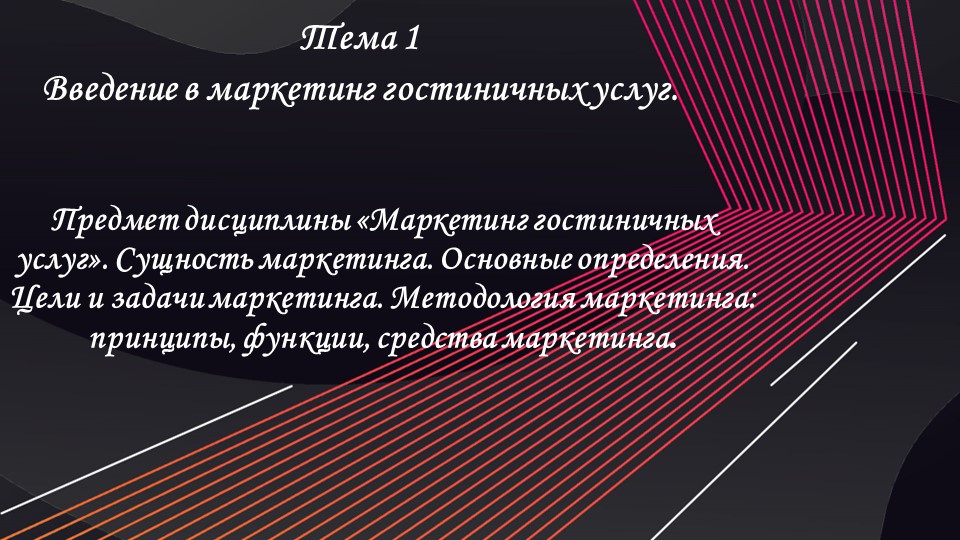 Тема 1
Введение в маркетинг гостиничных услуг.

Предмет дисциплины «Маркетинг гостиничных услуг». Сущность маркетинга. Основные определения. Цели и задачи маркетинга. Методология маркетинга: принципы, функции, средства маркетинга.